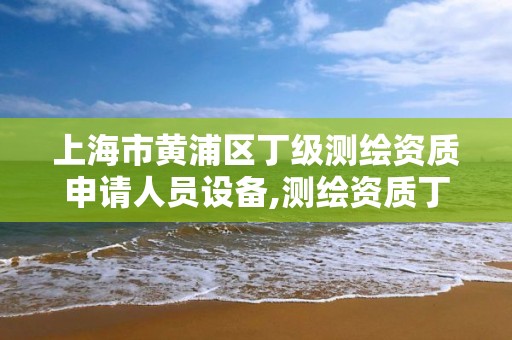 上海市黄浦区丁级测绘资质申请人员设备,测绘资质丁